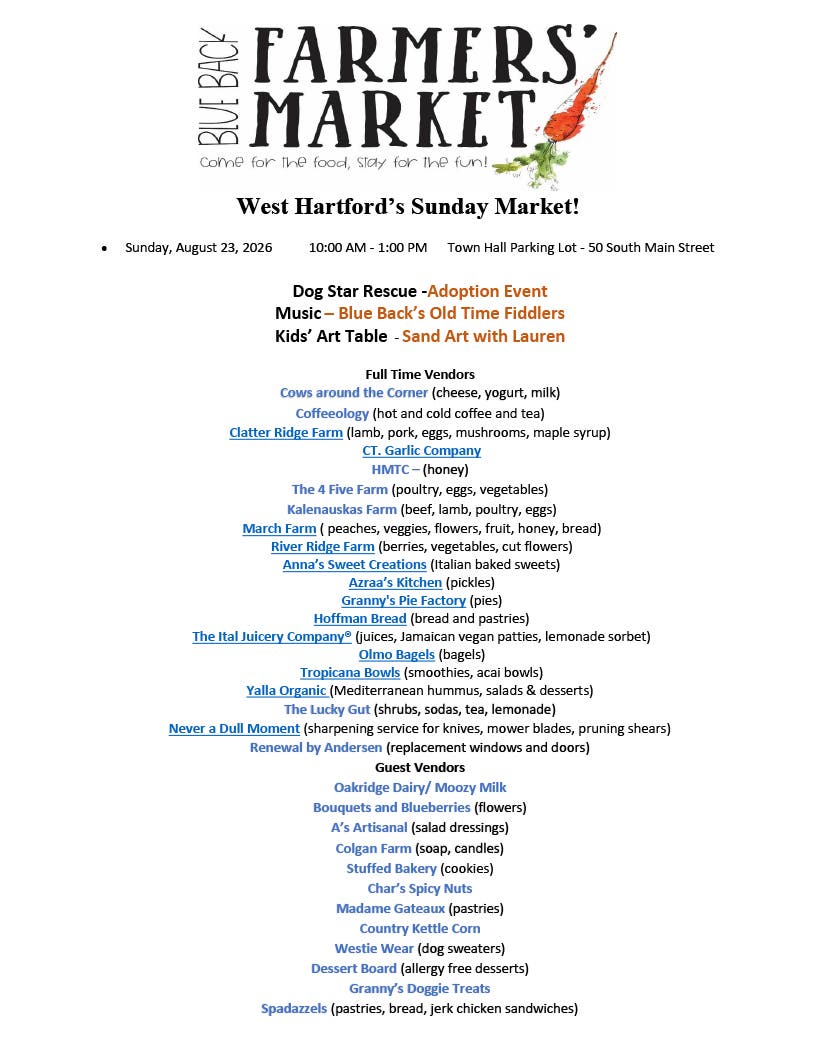 BLUE BACK FARMERS' MARKET
Come for the food, stay for the fun!

West Hartford's Sunday Market!

• Sunday, August 23, 2026 10:00 AM - 1:00 PM Town Hall Parking Lot - 50 South Main Street

Dog Star Rescue -Adoption Event
Music – Blue Back's Old Time Fiddlers
Kids' Art Table - Sand Art with Lauren

Full Time Vendors
Cows around the Corner (cheese, yogurt, milk)
Coffeeology (hot and cold coffee and tea)
Clatter Ridge Farm (lamb, pork, eggs, mushrooms, maple syrup)
CT. Garlic Company
HMTC – (honey)
The 4 Five Farm (poultry, eggs, vegetables)
Kalenauskas Farm (beef, lamb, poultry, eggs)
March Farm ( peaches, veggies, flowers, fruit, honey, bread)
River Ridge Farm (berries, vegetables, cut flowers)
Anna's Sweet Creations (Italian baked sweets)
Azraa's Kitchen (pickles)
Granny's Pie Factory (pies)
Hoffman Bread (bread and pastries)
The Ital Juicery Company® (juices, Jamaican vegan patties, lemonade sorbet)
Olmo Bagels (bagels)
Tropicana Bowls (smoothies, acai bowls)
Yalla Organic (Mediterranean hummus, salads & desserts)
The Lucky Gut (shrubs, sodas, tea, lemonade)
Never a Dull Moment (sharpening service for knives, mower blades, pruning shears)
Renewal by Andersen (replacement windows and doors)
Guest Vendors
Oakridge Dairy/ Moozy Milk
Bouquets and Blueberries (flowers)
A's Artisanal (salad dressings)
Colgan Farm (soap, candles)
Stuffed Bakery (cookies)
Char's Spicy Nuts
Madame Gateaux (pastries)
Country Kettle Corn
Westie Wear (dog sweaters)
Dessert Board (allergy free desserts)
Granny's Doggie Treats
Spadazzels (pastries, bread, jerk chicken sandwiches)